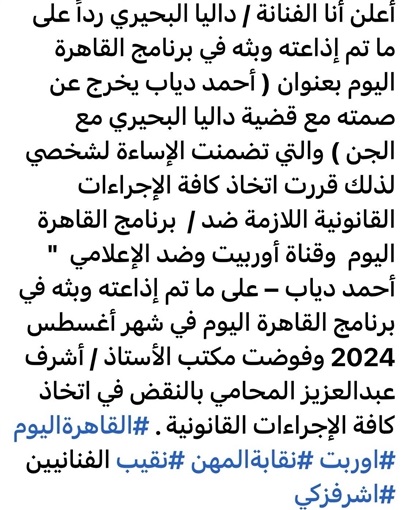 أعلن أنا الفنانة / داليا البحيري رداً على ما تم إذاعته وبثه في برنامج القاهرة اليوم بعنوان ( أحمد دياب يخرج عن صمته مع قضية داليا البحيري مع الجن ) والتي تضمنت الإساءة لشخصي لذلك قررت اتخاذ كافة الإجراءات القانونية اللازمة ضد / برنامج القاهرة اليوم وقناة أوربيت وضد الإعلامي " أحمد دياب – على ما تم إذاعته وبثه في برنامج القاهرة اليوم في شهر أغسطس 2024 وفوضت مكتب الأستاذ / أشرف عبدالعزيز المحامي بالنقض في اتخاذ كافة الإجراءات القانونية . #القاهرةاليوم #اوربت #نقابةالمهن #نقيب الفنانيين #اشرفزكي